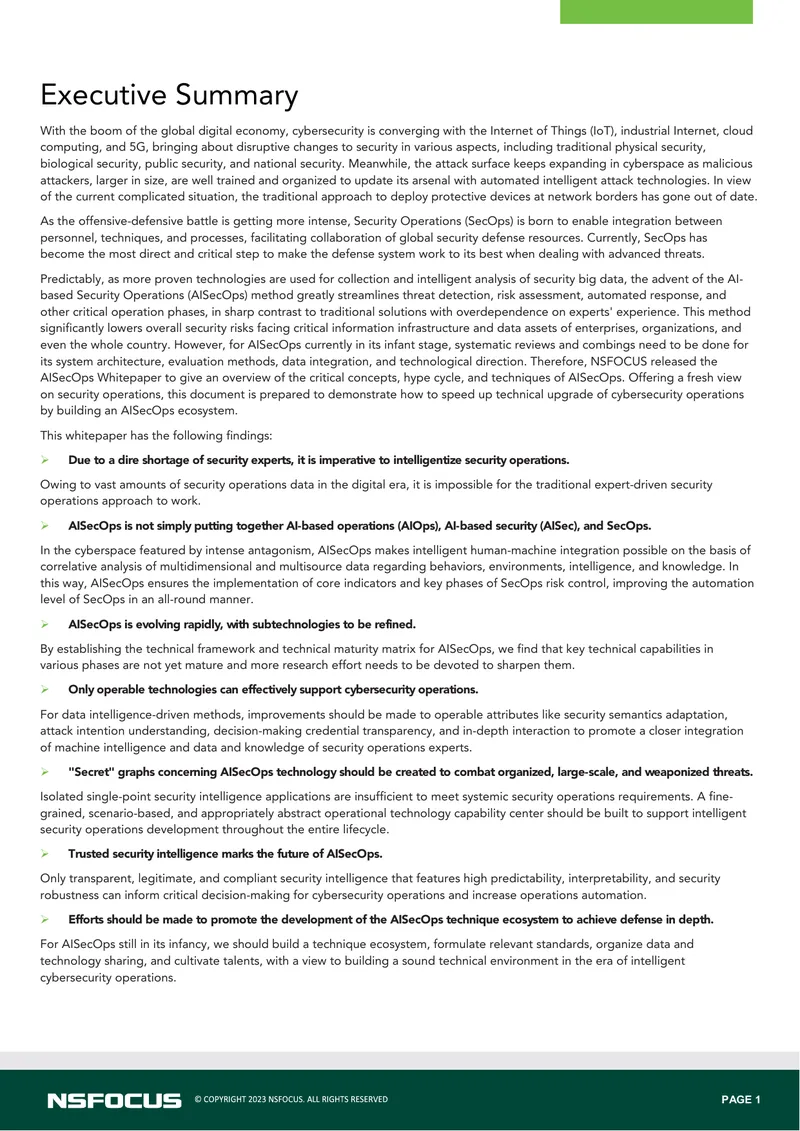 Executive Summary

With the boom of the global digital economy, cybersecurity is converging with the Internet of Things (IoT), industrial Internet, cloud computing, and 5G, bringing about disruptive changes to security in various aspects, including traditional physical security, biological security, public security, and national security. Meanwhile, the attack surface keeps expanding in cyberspace as malicious attackers, larger in size, are well trained and organized to update its arsenal with automated intelligent attack technologies. In view of the current complicated situation, the traditional approach to deploy protective devices at network borders has gone out of date.

As the offensive-defensive battle is getting more intense, Security Operations (SecOps) is born to enable integration between personnel, techniques, and processes, facilitating collaboration of global security defense resources. Currently, SecOps has become the most direct and critical step to make the defense system work to its best when dealing with advanced threats.

Predictably, as more proven technologies are used for collection and intelligent analysis of security big data, the advent of the AI-based Security Operations (AISecOps) method greatly streamlines threat detection, risk assessment, automated response, and other critical operation phases, in sharp contrast to traditional solutions with overdependence on experts' experience. This method significantly lowers overall security risks facing critical information infrastructure and data assets of enterprises, organizations, and even the whole country. However, for AISecOps currently in its infant stage, systematic reviews and combings need to be done for its system architecture, evaluation methods, data integration, and technological direction. Therefore, NSFOCUS released the AISecOps Whitepaper to give an overview of the critical concepts, hype cycle, and techniques of AISecOps. Offering a fresh view on security operations, this document is prepared to demonstrate how to speed up technical upgrade of cybersecurity operations by building an AISecOps ecosystem.

This whitepaper has the following findings:

➢ Due to a dire shortage of security experts, it is imperative to intelligentize security operations.

Owing to vast amounts of security operations data in the digital era, it is impossible for the traditional expert-driven security operations approach to work.

➢ AISecOps is not simply putting together AI-based operations (AIOps), AI-based security (AISec), and SecOps.

In the cyberspace featured by intense antagonism, AISecOps makes intelligent human-machine integration possible on the basis of correlative analysis of multidimensional and multisource data regarding behaviors, environments, intelligence, and knowledge. In this way, AISecOps ensures the implementation of core indicators and key phases of SecOps risk control, improving the automation level of SecOps in an all-round manner.

➢ AISecOps is evolving rapidly, with subtechnologies to be refined.

By establishing the technical framework and technical maturity matrix for AISecOps, we find that key technical capabilities in various phases are not yet mature and more research effort needs to be devoted to sharpen them.

➢ Only operable technologies can effectively support cybersecurity operations.

For data intelligence-driven methods, improvements should be made to operable attributes like security semantics adaptation, attack intention understanding, decision-making credential transparency, and in-depth interaction to promote a closer integration of machine intelligence and data and knowledge of security operations experts.

➢ "Secret" graphs concerning AISecOps technology should be created to combat organized, large-scale, and weaponized threats.

Isolated single-point security intelligence applications are insufficient to meet systemic security operations requirements. A fine-grained, scenario-based, and appropriately abstract operational technology capability center should be built to support intelligent security operations development throughout the entire lifecycle.

➢ Trusted security intelligence marks the future of AISecOps.

Only transparent, legitimate, and compliant security intelligence that features high predictability, interpretability, and security robustness can inform critical decision-making for cybersecurity operations and increase operations automation.

➢ Efforts should be made to promote the development of the AISecOps technique ecosystem to achieve defense in depth.

For AISecOps still in its infancy, we should build a technique ecosystem, formulate relevant standards, organize data and technology sharing, and cultivate talents, with a view to building a sound technical environment in the era of intelligent cybersecurity operations.

NSFOCUS © COPYRIGHT 2023 NSFOCUS. ALL RIGHTS RESERVED

PAGE 1